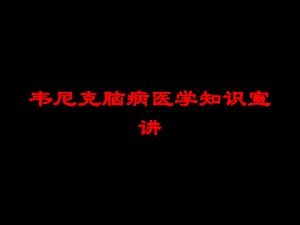 韦尼克脑病医学知识宣讲